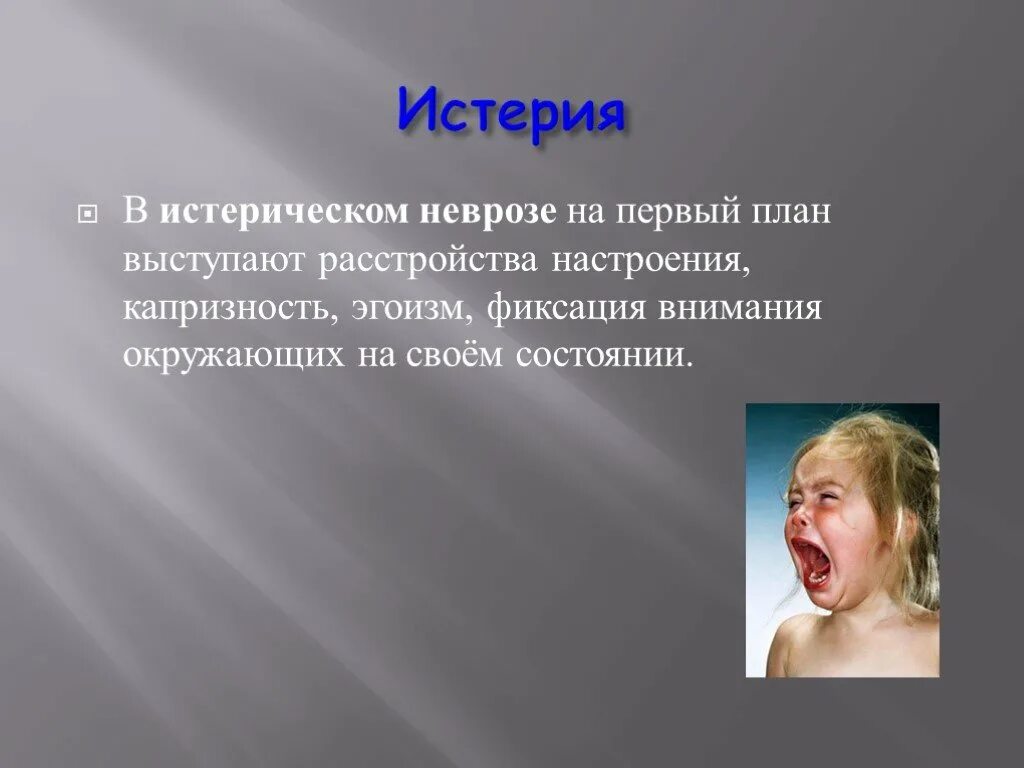 Истерия

В истерическом неврозе на первый план выступают расстройства настроения, капризность, эгоизм, фиксация внимания окружающих на своём состоянии.